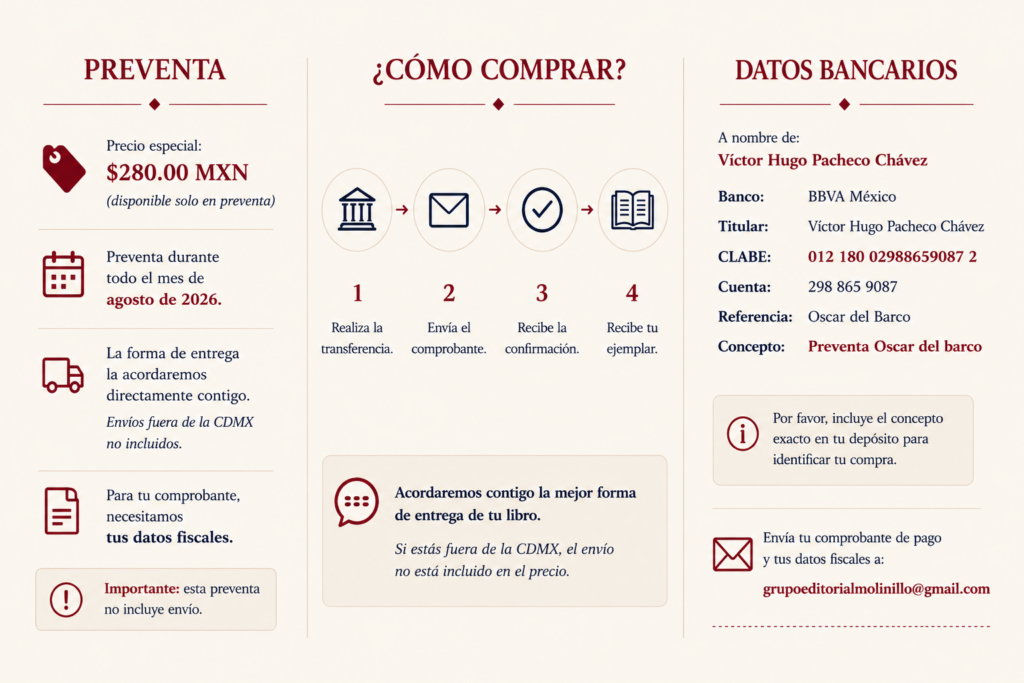 PREVENTA

Precio especial:
$280.00 MXN
(disponible solo en preventa)

Preventa durante todo el mes de agosto de 2026.

La forma de entrega la acordaremos directamente contigo.

Envíos fuera de la CDMX no incluidos.

Para tu comprobante, necesitamos tus datos fiscales.

Importante: esta preventa no incluye envío.

¿CÓMO COMPRAR?

1
Realiza la transferencia.

2
Envía el comprobante.

3
Recibe la confirmación.

4
Recibe tu ejemplar.

Acordaremos contigo la mejor forma de entrega de tu libro.

Si estás fuera de la CDMX, el envío no está incluido en el precio.

DATOS BANCARIOS

A nombre de:
Víctor Hugo Pacheco Chávez

Banco: BBVA México
Titular: Víctor Hugo Pacheco Chávez
CLABE: 012 180 02988659087 2
Cuenta: 298 865 9087
Referencia: Oscar del Barco
Concepto: Preventa Oscar del barco

Por favor, incluye el concepto exacto en tu depósito para identificar tu compra.

Envía tu comprobante de pago y tus datos fiscales a:
grupoeditorialmolinillo@gmail.com